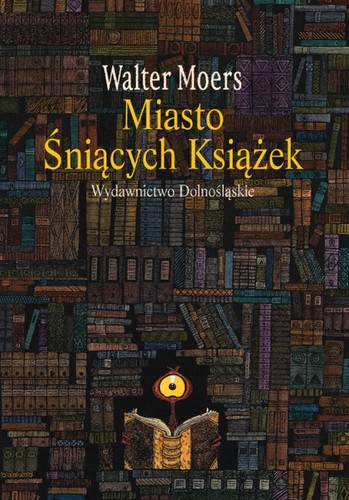 Walter Moers
Miasto Śniących Książek
Wydawnictwo Dolnośląskie